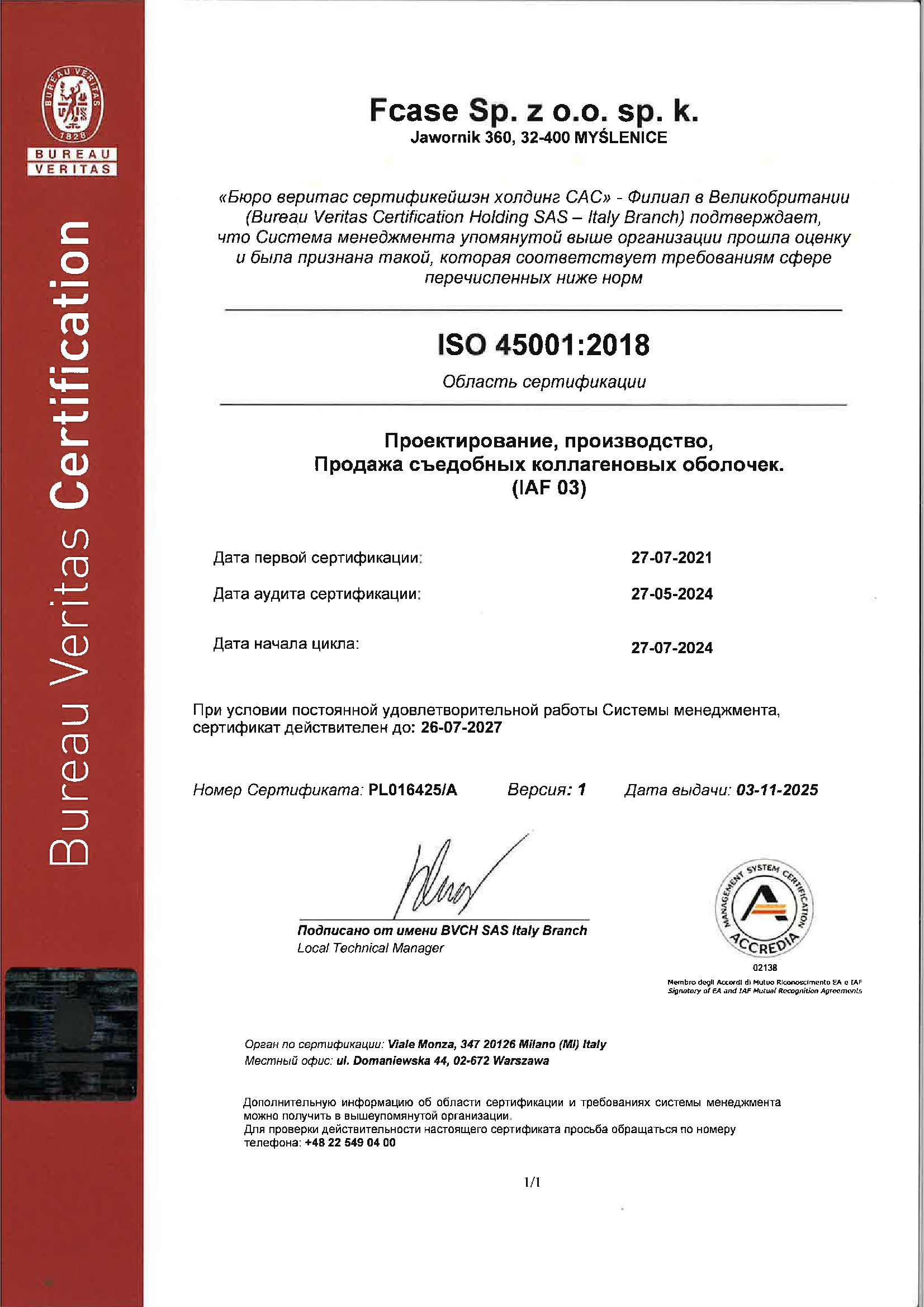 BUREAU VERITAS 1828

BUREAU
VERITAS

Bureau Veritas Certification

Fcase Sp. z o.o. sp. k.
Jawornik 360, 32-400 MYŚLENICE

«Бюро веритас сертификейшэн холдинг САС» - Филиал в Великобритании (Bureau Veritas Certification Holding SAS – Italy Branch) подтверждает, что Система менеджмента упомянутой выше организации прошла оценку и была признана такой, которая соответствует требованиям сфере перечисленных ниже норм

ISO 45001:2018

Область сертификации

Проектирование, производство,
Продажа съедобных коллагеновых оболочек.
(IAF 03)

Дата первой сертификации: 27-07-2021

Дата аудита сертификации: 27-05-2024

Дата начала цикла: 27-07-2024

При условии постоянной удовлетворительной работы Системы менеджмента, сертификат действителен до: 26-07-2027

Номер Сертификата: PL016425/A Версия: 1 Дата выдачи: 03-11-2025

Подписано от имени BVCH SAS Italy Branch
Local Technical Manager

MANAGEMENT SYSTEM CERTIFICATION
ACCREDIA
02138
Membro degli Accordi di Mutuo Riconoscimento EA e IAF
Signatory of EA and IAF Mutual Recognition Agreements

Орган по сертификации: Viale Monza, 347 20126 Milano (MI) Italy
Местный офис: ul. Domaniewska 44, 02-672 Warszawa

Дополнительную информацию об области сертификации и требованиях системы менеджмента можно получить в вышеупомянутой организации.
Для проверки действительности настоящего сертификата просьба обращаться по номеру телефона: +48 22 549 04 00

1/1